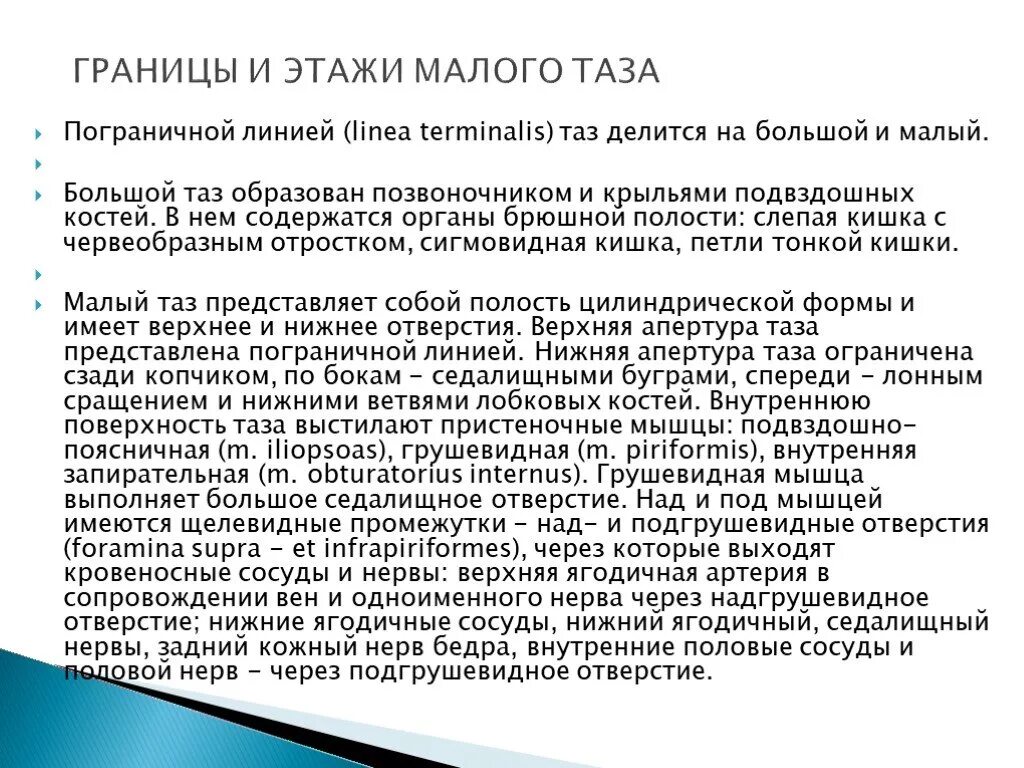 ГРАНИЦЫ И ЭТАЖИ МАЛОГО ТАЗА

Пограничной линией (linea terminalis) таз делится на большой и малый.

Большой таз образован позвоночником и крыльями подвздошных костей. В нем содержатся органы брюшной полости: слепая кишка с червеобразным отростком, сигмовидная кишка, петли тонкой кишки.

Малый таз представляет собой полость цилиндрической формы и имеет верхнее и нижнее отверстия. Верхняя апертура таза представлена пограничной линией. Нижняя апертура таза ограничена сзади копчиком, по бокам - седалищными буграми, спереди - лонным сращением и нижними ветвями лобковых костей. Внутреннюю поверхность таза выстилают пристеночные мышцы: подвздошно-поясничная (m. iliopsoas), грушевидная (m. piriformis), внутренняя запирательная (m. obturatorius internus). Грушевидная мышца выполняет большое седалищное отверстие. Над и под мышцей имеются щелевидные промежутки - над- и подгрушевидные отверстия (foramina supra - et infrapiriformes), через которые выходят кровеносные сосуды и нервы: верхняя ягодичная артерия в сопровождении вен и одноименного нерва через надгрушевидное отверстие; нижние ягодичные сосуды, нижний ягодичный, седалищный нервы, задний кожный нерв бедра, внутренние половые сосуды и половой нерв - через подгрушевидное отверстие.